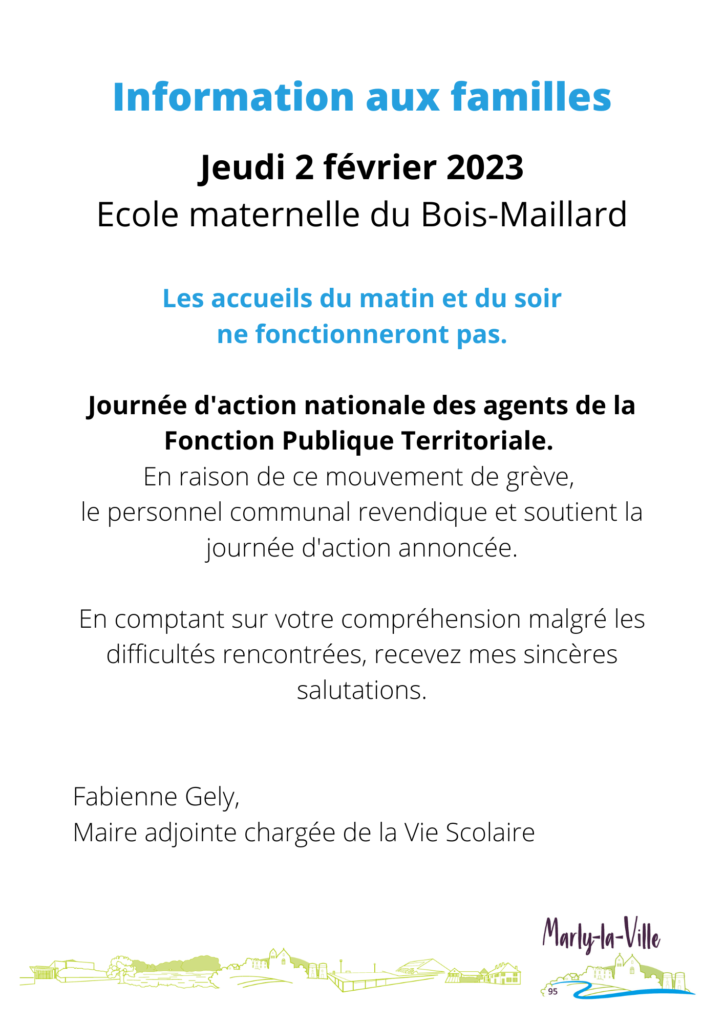 Information aux familles

Jeudi 2 février 2023
Ecole maternelle du Bois-Maillard

Les accueils du matin et du soir ne fonctionneront pas.

Journée d'action nationale des agents de la Fonction Publique Territoriale.
En raison de ce mouvement de grève, le personnel communal revendique et soutient la journée d'action annoncée.

En comptant sur votre compréhension malgré les difficultés rencontrées, recevez mes sincères salutations.

Fabienne Gely,
Maire adjointe chargée de la Vie Scolaire

Marly-la-Ville
95